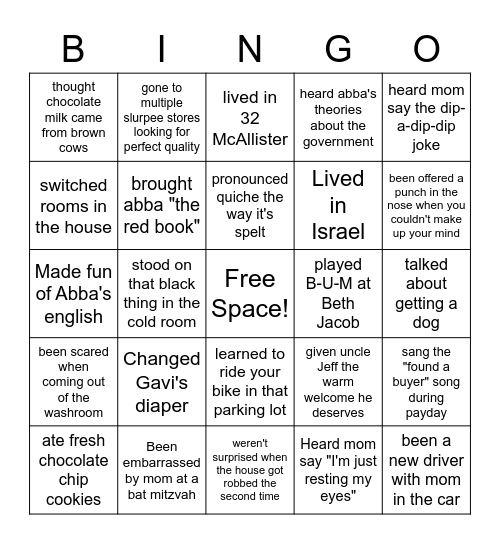 | B | I | N | G | O |
|---|---|---|---|---|
| thought chocolate milk came from brown cows | gone to multiple slurpee stores looking for perfect quality | lived in 32 McAllister | heard abba's theories about the government | heard mom say the dip-a-dip-dip joke |
| switched rooms in the house | brought abba "the red book" | pronounced quiche the way it's spelt | Lived in Israel | been offered a punch in the nose when you couldn't make up your mind |
| Made fun of Abba's english | stood on that black thing in the cold room | Free Space! | played B-U-M at Beth Jacob | talked about getting a dog |
| been scared when coming out of the washroom | Changed Gavi's diaper | learned to ride your bike in that parking lot | given uncle Jeff the warm welcome he deserves | sang the "found a buyer" song during payday |
| ate fresh chocolate chip cookies | Been embarrassed by mom at a bat mitzvah | weren't surprised when the house got robbed the second time | Heard mom say "I'm just resting my eyes" | been a new driver with mom in the car |